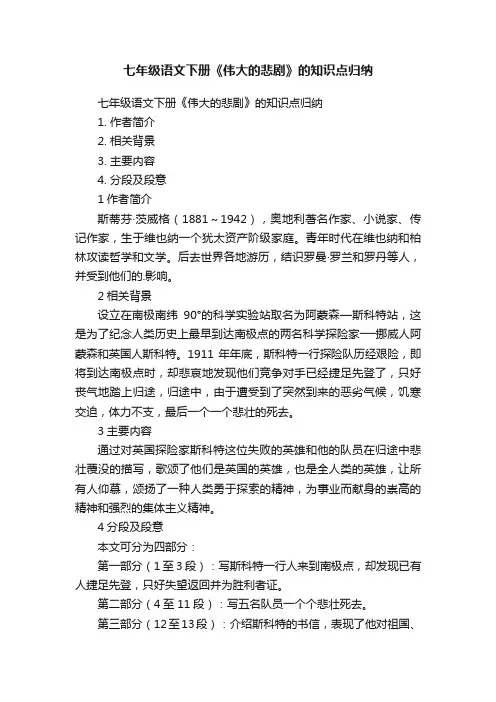 七年级语文下册《伟大的悲剧》的知识点归纳

七年级语文下册《伟大的悲剧》的知识点归纳

1. 作者简介

2. 相关背景

3. 主要内容

4. 分段及段意

1 作者简介

斯蒂芬·茨威格（1881～1942），奥地利著名作家、小说家、传记作家，生于维也纳一个犹太资产阶级家庭。青年时代在维也纳和柏林攻读哲学和文学。后去世界各地游历，结识罗曼·罗兰和罗丹等人，并受到他们的.影响。

2 相关背景

设立在南极南纬 90°的科学实验站取名为阿蒙森—斯科特站，这是为了纪念人类历史上最早到达南极点的两名科学探险家—挪威人阿蒙森和英国人斯科特。1911 年年底，斯科特一行探险队历经艰险，即将到达南极点时，却悲哀地发现他们竞争对手已经捷足先登了，只好丧气地踏上归途，归途中，由于遭受到了突然到来的恶劣气候，饥寒交迫，体力不支，最后一个一个悲壮的死去。

3 主要内容

通过对英国探险家斯科特这位失败的英雄和他的队员在归途中悲壮覆没的描写，歌颂了他们是英国的英雄，也是全人类的英雄，让所有人仰慕，颂扬了一种人类勇于探索的精神，为事业而献身的崇高的精神和强烈的集体主义精神。

4 分段及段意

本文可分为四部分：

第一部分（1至3段）：写斯科特一行人来到南极点，却发现已有人捷足先登，只好失望返回并为胜利者证。

第二部分（4至11段）：写五名队员一个个悲壮死去。

第三部分（12至13段）：介绍斯科特的书信，表现了他对祖国、